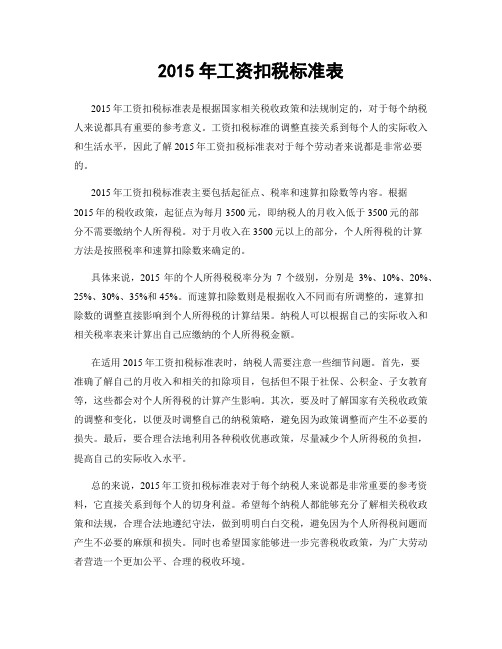 2015 年工资扣税标准表

2015 年工资扣税标准表是根据国家相关税收政策和法规制定的，对于每个纳税人来说都具有重要的参考意义。工资扣税标准的调整直接关系到每个人的实际收入和生活水平，因此了解 2015 年工资扣税标准表对于每个劳动者来说都是非常必要的。

2015 年工资扣税标准表主要包括起征点、税率和速算扣除数等内容。根据 2015 年的税收政策，起征点为每月 3500 元，即纳税人的月收入低于 3500 元的部分不需要缴纳个人所得税。对于月收入在 3500 元以上的部分，个人所得税的计算方法是按照税率和速算扣除数来确定的。

具体来说，2015 年的个人所得税税率分为 7 个级别，分别是 3%、10%、20%、25%、30%、35%和 45%。而速算扣除数则是根据收入不同而有所调整的，速算扣除数的调整直接影响到个人所得税的计算结果。纳税人可以根据自己的实际收入和相关税率表来计算出自己应缴纳的个人所得税金额。

在适用 2015 年工资扣税标准表时，纳税人需要注意一些细节问题。首先，要准确了解自己的月收入和相关的扣除项目，包括但不限于社保、公积金、子女教育等，这些都会对个人所得税的计算产生影响。其次，要及时了解国家有关税收政策的调整和变化，以便及时调整自己的纳税策略，避免因为政策调整而产生不必要的损失。最后，要合理合法地利用各种税收优惠政策，尽量减少个人所得税的负担，提高自己的实际收入水平。

总的来说，2015 年工资扣税标准表对于每个纳税人来说都是非常重要的参考资料，它直接关系到每个人的切身利益。希望每个纳税人都能够充分了解相关税收政策和法规，合理合法地遵纪守法，做到明明白白交税，避免因为个人所得税问题而产生不必要的麻烦和损失。同时也希望国家能够进一步完善税收政策，为广大劳动者营造一个更加公平、合理的税收环境。